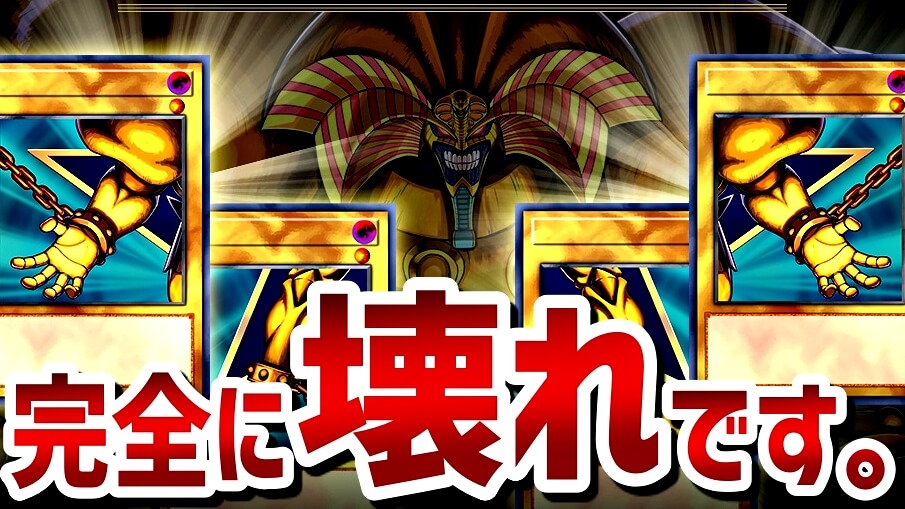 完全に壊れです。